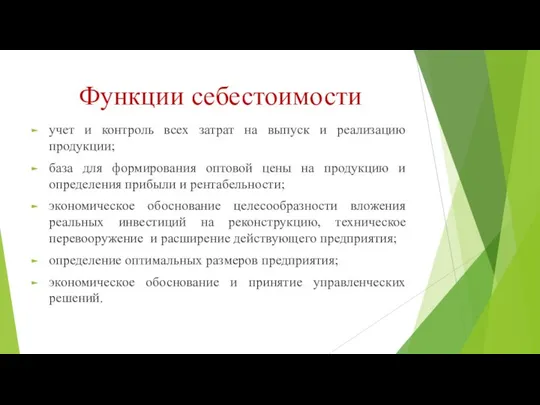 Функции себестоимости

учет и контроль всех затрат на выпуск и реализацию продукции;

база для формирования оптовой цены на продукцию и определения прибыли и рентабельности;

экономическое обоснование целесообразности вложения реальных инвестиций на реконструкцию, техническое перевооружение и расширение действующего предприятия;

определение оптимальных размеров предприятия;

экономическое обоснование и принятие управленческих решений.